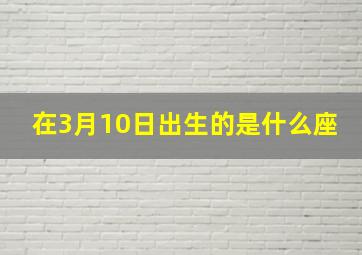 在3月10日出生的是什么座